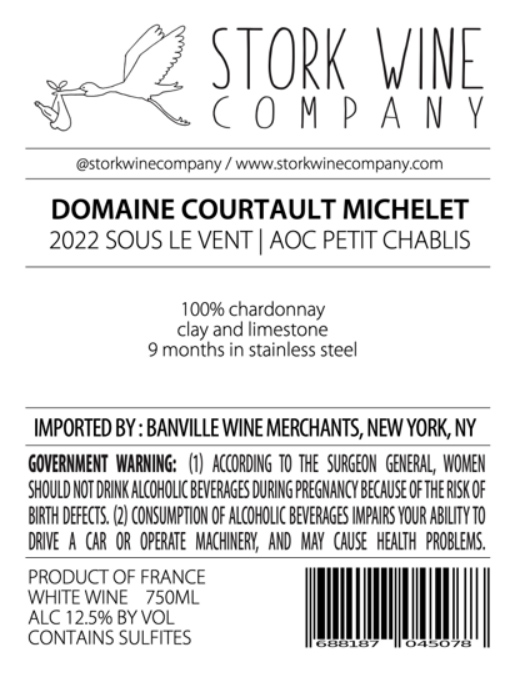 STORK WINE
COMPANY

@storkwinecompany / www.storkwinecompany.com

DOMAINE COURTAULT MICHELET
2022 SOUS LE VENT | AOC PETIT CHABLIS

100% chardonnay
clay and limestone
9 months in stainless steel

IMPORTED BY : BANVILLE WINE MERCHANTS, NEW YORK, NY

GOVERNMENT WARNING: (1) ACCORDING TO THE SURGEON GENERAL, WOMEN SHOULD NOT DRINK ALCOHOLIC BEVERAGES DURING PREGNANCY BECAUSE OF THE RISK OF BIRTH DEFECTS. (2) CONSUMPTION OF ALCOHOLIC BEVERAGES IMPAIRS YOUR ABILITY TO DRIVE A CAR OR OPERATE MACHINERY, AND MAY CAUSE HEALTH PROBLEMS.

PRODUCT OF FRANCE
WHITE WINE 750ML
ALC 12.5% BY VOL
CONTAINS SULFITES

688187 045078